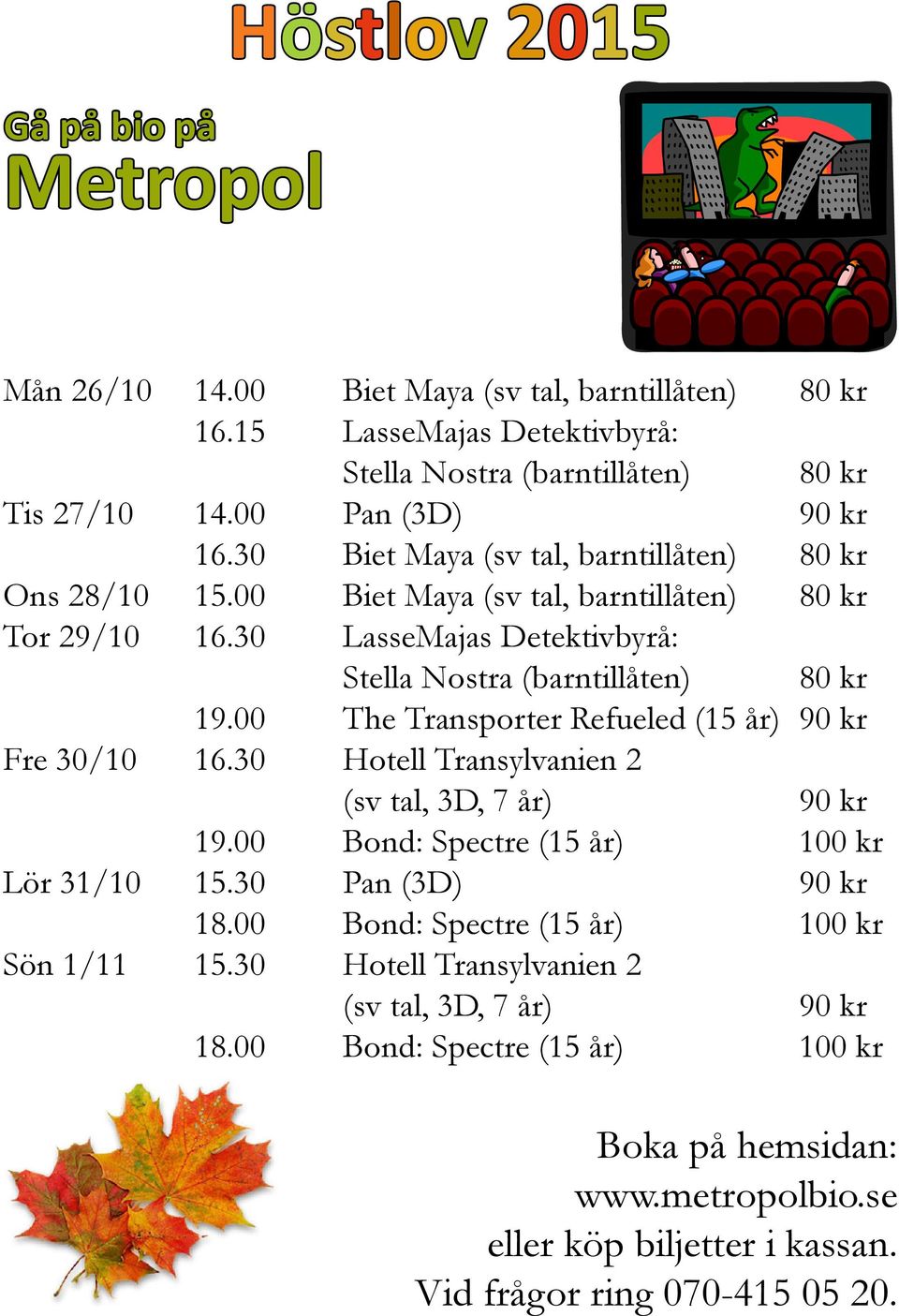 Höstlov 2015

Gå på bio på
Metropol

| | | | |
|---|---|---|---|
| Mån 26/10 | 14.00 | Biet Maya (sv tal, barntillåten) | 80 kr |
| | 16.15 | LasseMajas Detektivbyrå: Stella Nostra (barntillåten) | 80 kr |
| Tis 27/10 | 14.00 | Pan (3D) | 90 kr |
| | 16.30 | Biet Maya (sv tal, barntillåten) | 80 kr |
| Ons 28/10 | 15.00 | Biet Maya (sv tal, barntillåten) | 80 kr |
| Tor 29/10 | 16.30 | LasseMajas Detektivbyrå: Stella Nostra (barntillåten) | 80 kr |
| | 19.00 | The Transporter Refueled (15 år) | 90 kr |
| Fre 30/10 | 16.30 | Hotell Transylvanien 2 (sv tal, 3D, 7 år) | 90 kr |
| | 19.00 | Bond: Spectre (15 år) | 100 kr |
| Lör 31/10 | 15.30 | Pan (3D) | 90 kr |
| | 18.00 | Bond: Spectre (15 år) | 100 kr |
| Sön 1/11 | 15.30 | Hotell Transylvanien 2 (sv tal, 3D, 7 år) | 90 kr |
| | 18.00 | Bond: Spectre (15 år) | 100 kr |

Boka på hemsidan:
www.metropolbio.se
eller köp biljetter i kassan.
Vid frågor ring 070-415 05 20.